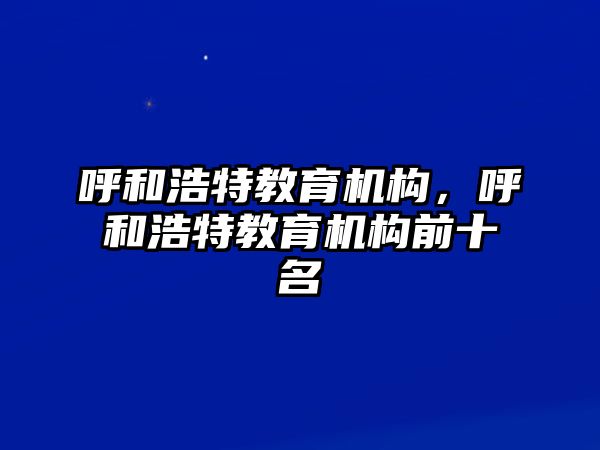 呼和浩特教育机构，呼和浩特教育机构前十名